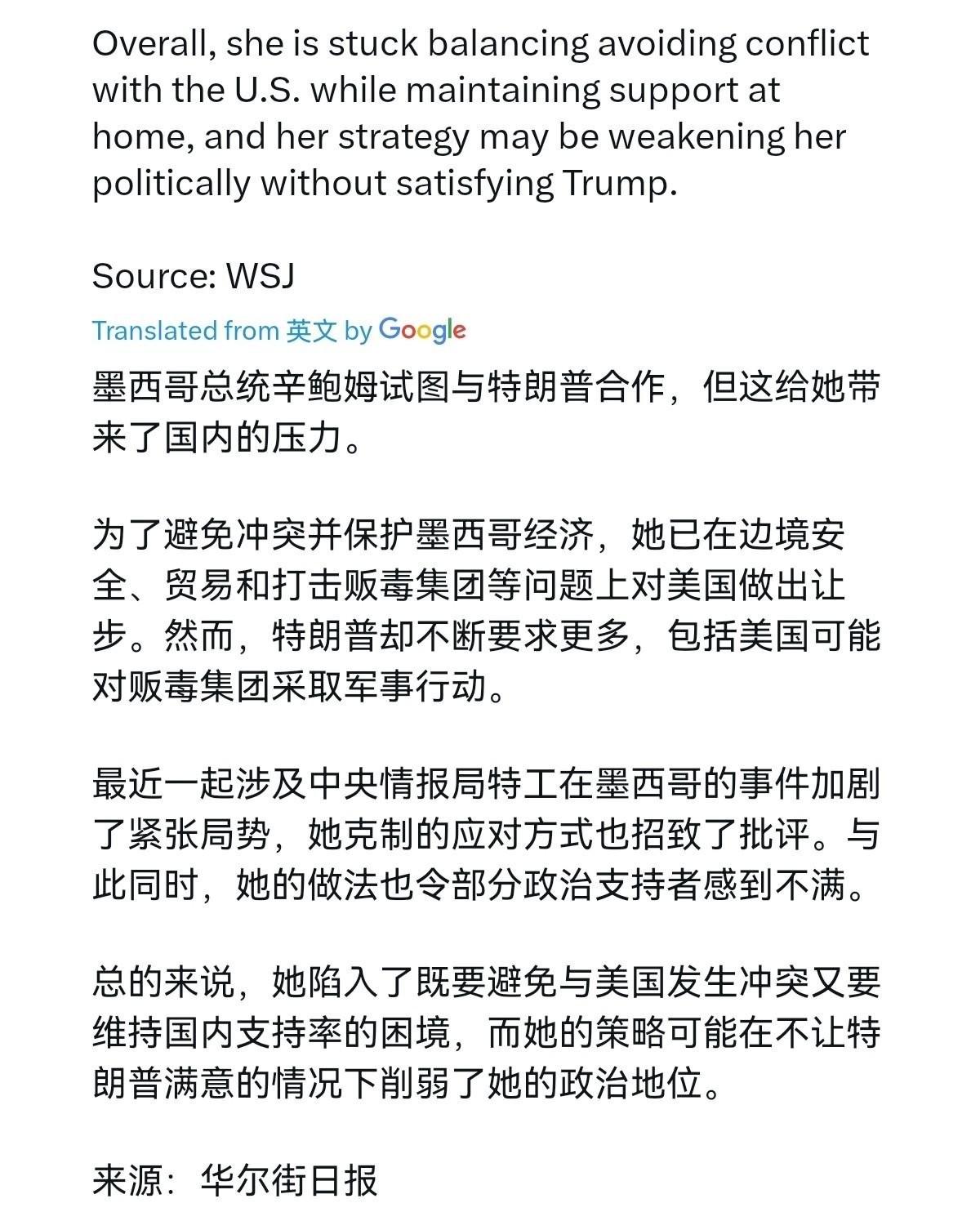 Overall, she is stuck balancing avoiding conflict with the U.S. while maintaining support at home, and her strategy may be weakening her politically without satisfying Trump.

Source: WSJ

Translated from 英文 by Google

墨西哥总统辛鲍姆试图与特朗普合作，但这给她带来了国内的压力。

为了避免冲突并保护墨西哥经济，她已在边境安全、贸易和打击贩毒集团等问题上对美国做出让步。然而，特朗普却不断要求更多，包括美国可能对贩毒集团采取军事行动。

最近一起涉及中央情报局特工在墨西哥的事件加剧了紧张局势，她克制的应对方式也招致了批评。与此同时，她的做法也令部分政治支持者感到不满。

总的来说，她陷入了既要避免与美国发生冲突又要维持国内支持率的困境，而她的策略可能在不让特朗普满意的情况下削弱了她的政治地位。

来源：华尔街日报